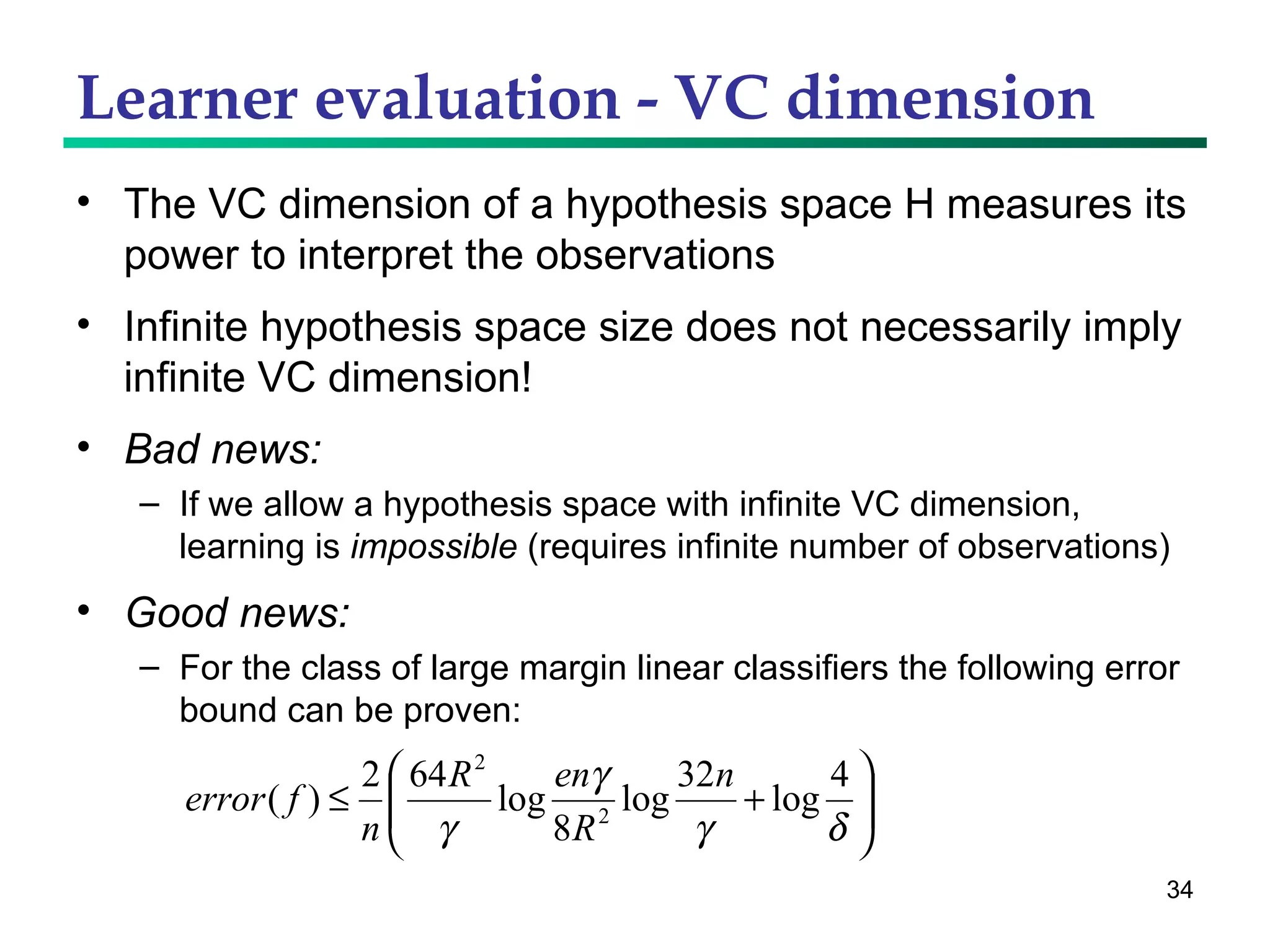 Learner evaluation - VC dimension

• The VC dimension of a hypothesis space H measures its power to interpret the observations

• Infinite hypothesis space size does not necessarily imply infinite VC dimension!

• Bad news:
– If we allow a hypothesis space with infinite VC dimension, learning is impossible (requires infinite number of observations)

• Good news:
– For the class of large margin linear classifiers the following error bound can be proven:

$error(f) \leq \frac{2}{n}\left(\frac{64R^2}{\gamma}\log\frac{en\gamma}{8R^2}\log\frac{32n}{\gamma}+\log\frac{4}{\delta}\right)$

34